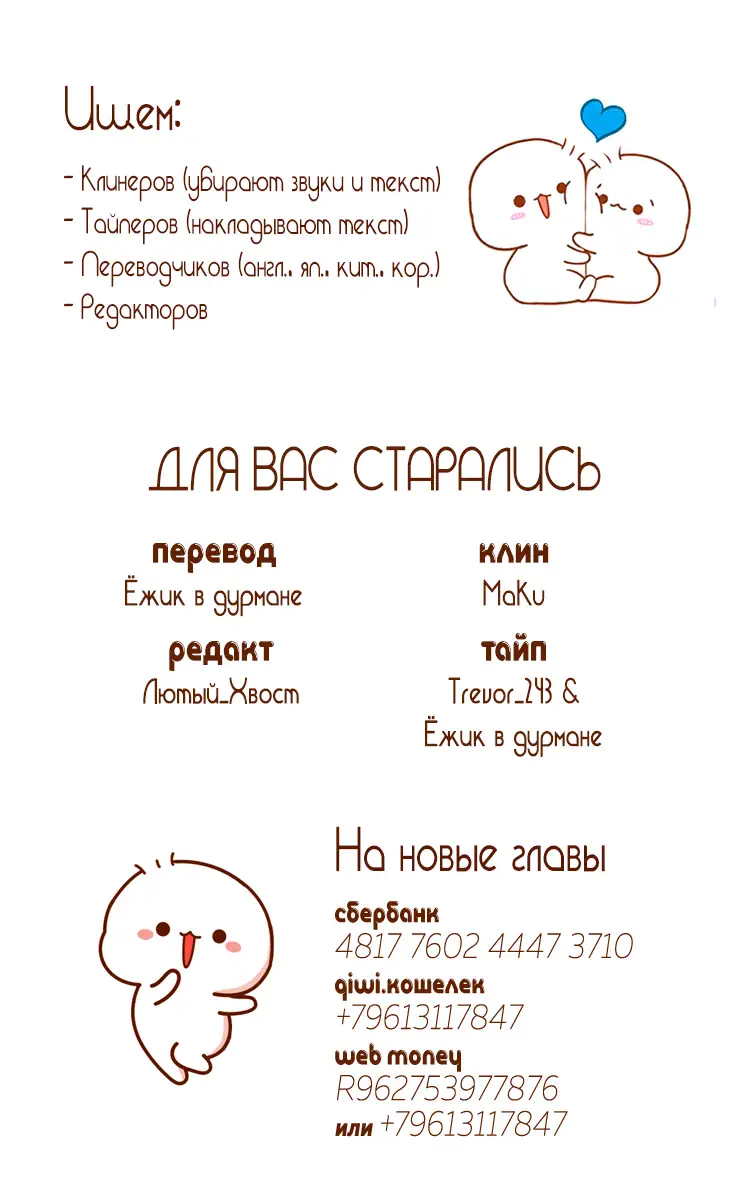 Ищем:

- Клинеров (убирают звуки и текст)
- Тайперов (накладывают текст)
- Переводчиков (англ., яп., кит., кор.)
- Редакторов

ДЛЯ ВАС СТАРАЛИСЬ

перевод
Ёжик в дурмане

редакт
Лютый_Хвост

клин
MaKu

тайп
Trevor_243 &
Ёжик в дурмане

На новые главы

сбербанк
4817 7602 4447 3710

qiwi.кошелек
+79613117847

web money
R962753977876
или +79613117847